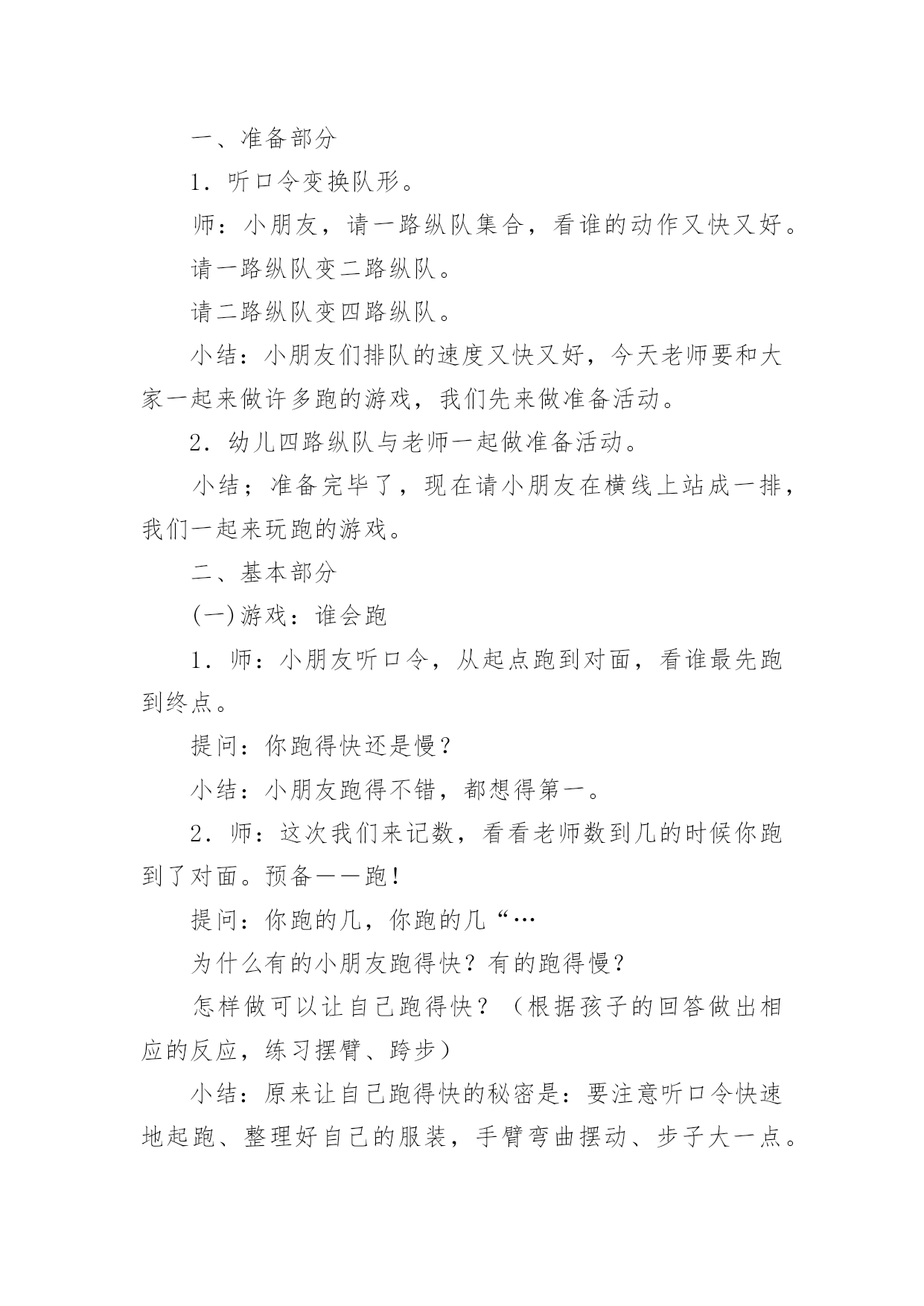 一、准备部分

1．听口令变换队形。

师：小朋友，请一路纵队集合，看谁的动作又快又好。

请一路纵队变二路纵队。

请二路纵队变四路纵队。

小结：小朋友们排队的速度又快又好，今天老师要和大家一起来做许多跑的游戏，我们先来做准备活动。

2．幼儿四路纵队与老师一起做准备活动。

小结；准备完毕了，现在请小朋友在横线上站成一排，我们一起来玩跑的游戏。

二、基本部分

(一)游戏：谁会跑

1．师：小朋友听口令，从起点跑到对面，看谁最先跑到终点。

提问：你跑得快还是慢？

小结：小朋友跑得不错，都想得第一。

2．师：这次我们来记数，看看老师数到几的时候你跑到了对面。预备——跑！

提问：你跑的几，你跑的几“…

为什么有的小朋友跑得快？有的跑得慢？

怎样做可以让自己跑得快？（根据孩子的回答做出相应的反应，练习摆臂、跨步）

小结：原来让自己跑得快的秘密是：要注意听口令快速地起跑、整理好自己的服装，手臂弯曲摆动、步子大一点。